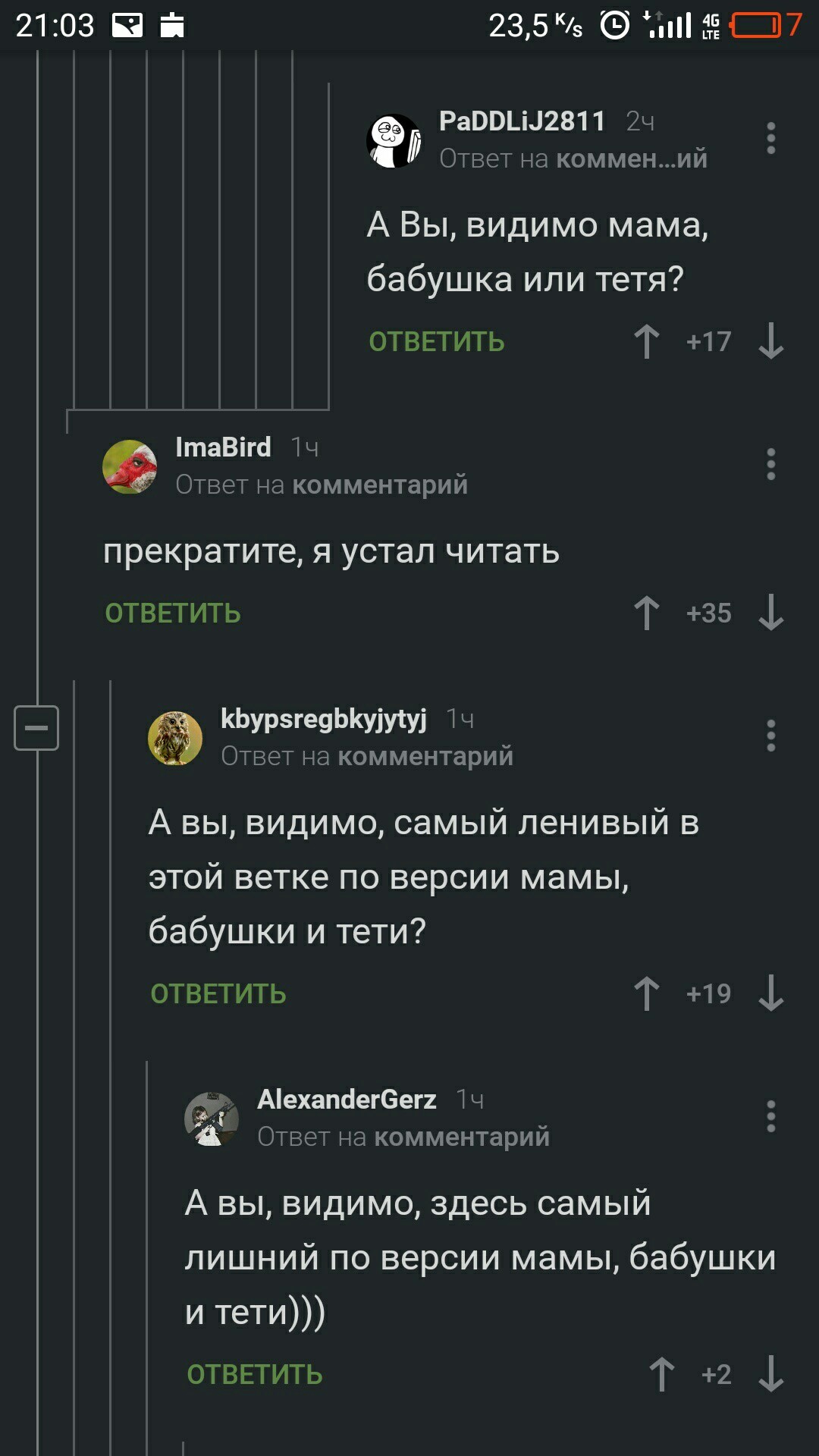 21:03 23,5 K/s 4G LTE 7

PaDDLiJ2811 2ч
Ответ на коммен...ий

А Вы, видимо мама, бабушка или тетя?

ОТВЕТИТЬ +17

ImaBird 1ч
Ответ на комментарий

прекратите, я устал читать

ОТВЕТИТЬ +35

kbypsregbkyjytyj 1ч
Ответ на комментарий

А вы, видимо, самый ленивый в этой ветке по версии мамы, бабушки и тети?

ОТВЕТИТЬ +19

AlexanderGerz 1ч
Ответ на комментарий

А вы, видимо, здесь самый лишний по версии мамы, бабушки и тети)))

ОТВЕТИТЬ +2